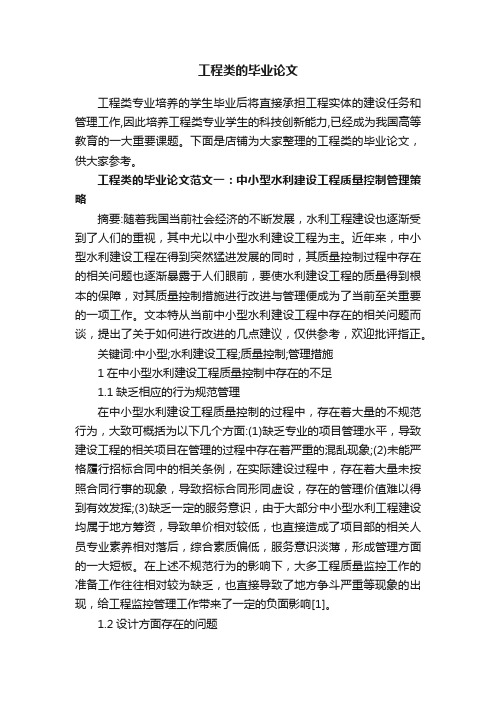 工程类的毕业论文

工程类专业培养的学生毕业后将直接承担工程实体的建设任务和管理工作,因此培养工程类专业学生的科技创新能力,已经成为我国高等教育的一大重要课题。下面是店铺为大家整理的工程类的毕业论文，供大家参考。

工程类的毕业论文范文一：中小型水利建设工程质量控制管理策略

摘要:随着我国当前社会经济的不断发展，水利工程建设也逐渐受到了人们的重视，其中尤以中小型水利建设工程为主。近年来，中小型水利建设工程在得到突然猛进发展的同时，其质量控制过程中存在的相关问题也逐渐暴露于人们眼前，要使水利建设工程的质量得到根本的保障，对其质量控制措施进行改进与管理便成为了当前至关重要的一项工作。文本特从当前中小型水利建设工程中存在的相关问题而谈，提出了关于如何进行改进的几点建议，仅供参考，欢迎批评指正。

关键词:中小型;水利建设工程;质量控制;管理措施

1 在中小型水利建设工程质量控制中存在的不足

1.1 缺乏相应的行为规范管理

在中小型水利建设工程质量控制的过程中，存在着大量的不规范行为，大致可概括为以下几个方面:(1)缺乏专业的项目管理水平，导致建设工程的相关项目在管理的过程中存在着严重的混乱现象;(2)未能严格履行招标合同中的相关条例，在实际建设过程中，存在着大量未按照合同行事的现象，导致招标合同形同虚设，存在的管理价值难以得到有效发挥;(3)缺乏一定的服务意识，由于大部分中小型水利工程建设均属于地方筹资，导致单价相对较低，也直接造成了项目部的相关人员专业素养相对落后，综合素质偏低，服务意识淡薄，形成管理方面的一大短板。在上述不规范行为的影响下，大多工程质量监控工作的准备工作往往相对较为缺乏，也直接导致了地方争斗严重等现象的出现，给工程监控管理工作带来了一定的负面影响[1]。

1.2 设计方面存在的问题